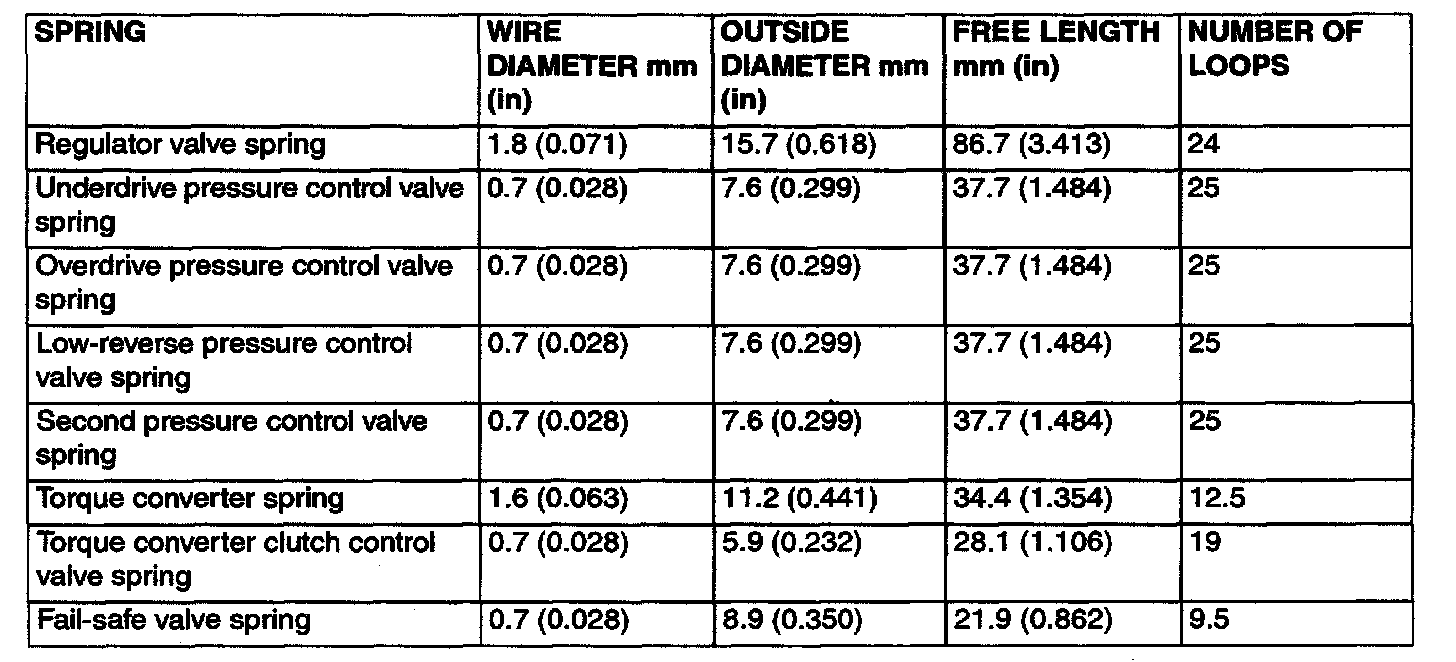 | SPRING | WIRE DIAMETER mm (in) | OUTSIDE DIAMETER mm (in) | FREE LENGTH mm (in) | NUMBER OF LOOPS |
|---|---|---|---|---|
| Regulator valve spring | 1.8 (0.071) | 15.7 (0.618) | 86.7 (3.413) | 24 |
| Underdrive pressure control valve spring | 0.7 (0.028) | 7.6 (0.299) | 37.7 (1.484) | 25 |
| Overdrive pressure control valve spring | 0.7 (0.028) | 7.6 (0.299) | 37.7 (1.484) | 25 |
| Low-reverse pressure control valve spring | 0.7 (0.028) | 7.6 (0.299) | 37.7 (1.484) | 25 |
| Second pressure control valve spring | 0.7 (0.028) | 7.6 (0.299) | 37.7 (1.484) | 25 |
| Torque converter spring | 1.6 (0.063) | 11.2 (0.441) | 34.4 (1.354) | 12.5 |
| Torque converter clutch control valve spring | 0.7 (0.028) | 5.9 (0.232) | 28.1 (1.106) | 19 |
| Fail-safe valve spring | 0.7 (0.028) | 8.9 (0.350) | 21.9 (0.862) | 9.5 |